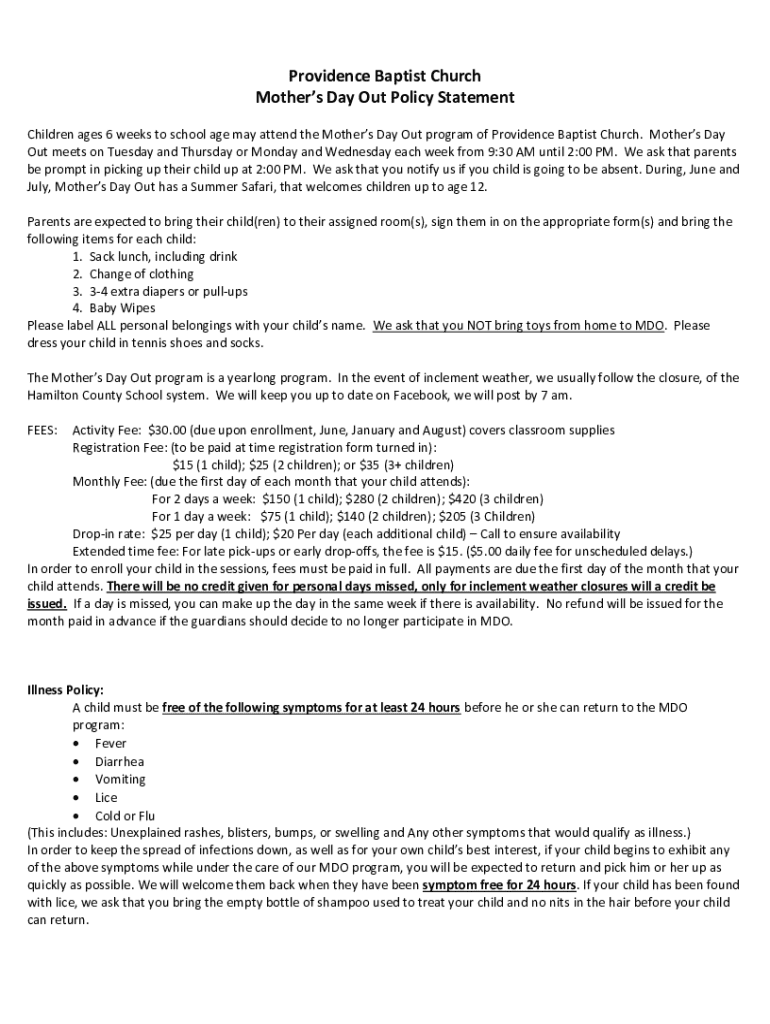 Providence Baptist Church
Mother's Day Out Policy Statement

Children ages 6 weeks to school age may attend the Mother's Day Out program of Providence Baptist Church. Mother's Day Out meets on Tuesday and Thursday or Monday and Wednesday each week from 9:30 AM until 2:00 PM. We ask that parents be prompt in picking up their child up at 2:00 PM. We ask that you notify us if you child is going to be absent. During, June and July, Mother's Day Out has a Summer Safari, that welcomes children up to age 12.

Parents are expected to bring their child(ren) to their assigned room(s), sign them in on the appropriate form(s) and bring the following items for each child:
1. Sack lunch, including drink
2. Change of clothing
3. 3-4 extra diapers or pull-ups
4. Baby Wipes
Please label ALL personal belongings with your child's name. We ask that you NOT bring toys from home to MDO. Please dress your child in tennis shoes and socks.

The Mother's Day Out program is a yearlong program. In the event of inclement weather, we usually follow the closure, of the Hamilton County School system. We will keep you up to date on Facebook, we will post by 7 am.

FEES: Activity Fee: $30.00 (due upon enrollment, June, January and August) covers classroom supplies
Registration Fee: (to be paid at time registration form turned in):
$15 (1 child); $25 (2 children); or $35 (3+ children)
Monthly Fee: (due the first day of each month that your child attends):
For 2 days a week: $150 (1 child); $280 (2 children); $420 (3 children)
For 1 day a week: $75 (1 child); $140 (2 children); $205 (3 Children)
Drop-in rate: $25 per day (1 child); $20 Per day (each additional child) – Call to ensure availability
Extended time fee: For late pick-ups or early drop-offs, the fee is $15. ($5.00 daily fee for unscheduled delays.)
In order to enroll your child in the sessions, fees must be paid in full. All payments are due the first day of the month that your child attends. There will be no credit given for personal days missed, only for inclement weather closures will a credit be issued. If a day is missed, you can make up the day in the same week if there is availability. No refund will be issued for the month paid in advance if the guardians should decide to no longer participate in MDO.

Illness Policy:
A child must be free of the following symptoms for at least 24 hours before he or she can return to the MDO program:
• Fever
• Diarrhea
• Vomiting
• Lice
• Cold or Flu
(This includes: Unexplained rashes, blisters, bumps, or swelling and Any other symptoms that would qualify as illness.)
In order to keep the spread of infections down, as well as for your own child's best interest, if your child begins to exhibit any of the above symptoms while under the care of our MDO program, you will be expected to return and pick him or her up as quickly as possible. We will welcome them back when they have been symptom free for 24 hours. If your child has been found with lice, we ask that you bring the empty bottle of shampoo used to treat your child and no nits in the hair before your child can return.